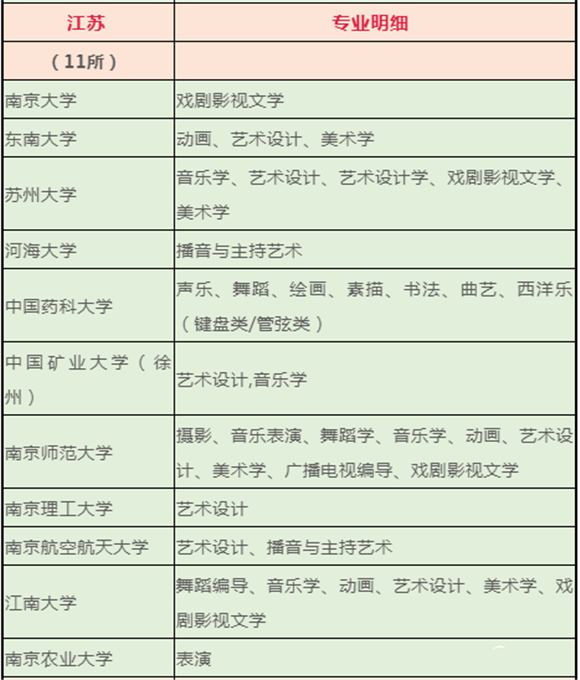 | 江苏 | 专业明细 |
|---|---|
| （11所） | |
| 南京大学 | 戏剧影视文学 |
| 东南大学 | 动画、艺术设计、美术学 |
| 苏州大学 | 音乐学、艺术设计、艺术设计学、戏剧影视文学、美术学 |
| 河海大学 | 播音与主持艺术 |
| 中国药科大学 | 声乐、舞蹈、绘画、素描、书法、曲艺、西洋乐（键盘类/管弦类） |
| 中国矿业大学（徐州） | 艺术设计,音乐学 |
| 南京师范大学 | 摄影、音乐表演、舞蹈学、音乐学、动画、艺术设计、美术学、广播电视编导、戏剧影视文学 |
| 南京理工大学 | 艺术设计 |
| 南京航空航天大学 | 艺术设计、播音与主持艺术 |
| 江南大学 | 舞蹈编导、音乐学、动画、艺术设计、美术学、戏剧影视文学 |
| 南京农业大学 | 表演 |